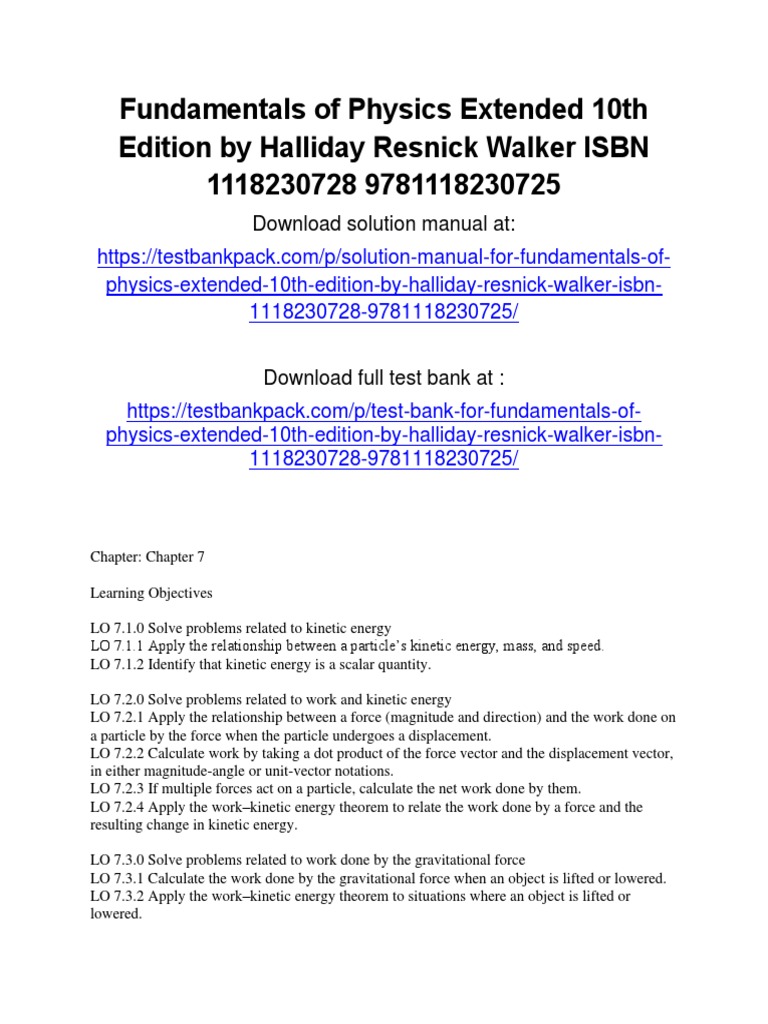 Fundamentals of Physics Extended 10th Edition by Halliday Resnick Walker ISBN 1118230728 9781118230725

Download solution manual at:

https://testbankpack.com/p/solution-manual-for-fundamentals-of-physics-extended-10th-edition-by-halliday-resnick-walker-isbn-1118230728-9781118230725/

Download full test bank at :

https://testbankpack.com/p/test-bank-for-fundamentals-of-physics-extended-10th-edition-by-halliday-resnick-walker-isbn-1118230728-9781118230725/

Chapter: Chapter 7

Learning Objectives

LO 7.1.0 Solve problems related to kinetic energy
LO 7.1.1 Apply the relationship between a particle's kinetic energy, mass, and speed.
LO 7.1.2 Identify that kinetic energy is a scalar quantity.

LO 7.2.0 Solve problems related to work and kinetic energy
LO 7.2.1 Apply the relationship between a force (magnitude and direction) and the work done on a particle by the force when the particle undergoes a displacement.
LO 7.2.2 Calculate work by taking a dot product of the force vector and the displacement vector, in either magnitude-angle or unit-vector notations.
LO 7.2.3 If multiple forces act on a particle, calculate the net work done by them.
LO 7.2.4 Apply the work–kinetic energy theorem to relate the work done by a force and the resulting change in kinetic energy.

LO 7.3.0 Solve problems related to work done by the gravitational force
LO 7.3.1 Calculate the work done by the gravitational force when an object is lifted or lowered.
LO 7.3.2 Apply the work–kinetic energy theorem to situations where an object is lifted or lowered.